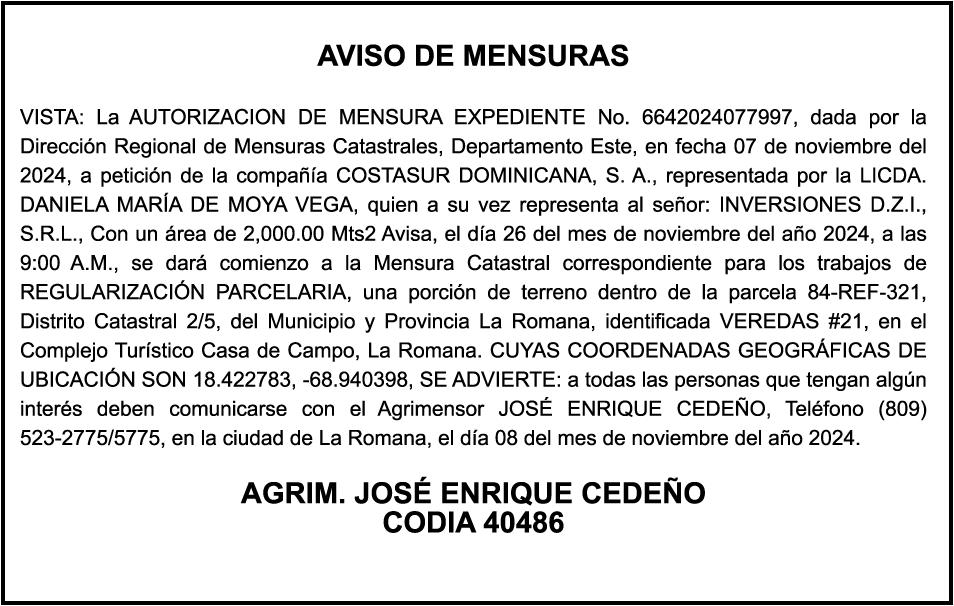 AVISO DE MENSURAS

VISTA: La AUTORIZACION DE MENSURA EXPEDIENTE No. 6642024077997, dada por la Dirección Regional de Mensuras Catastrales, Departamento Este, en fecha 07 de noviembre del 2024, a petición de la compañía COSTASUR DOMINICANA, S. A., representada por la LICDA. DANIELA MARÍA DE MOYA VEGA, quien a su vez representa al señor: INVERSIONES D.Z.I., S.R.L., Con un área de 2,000.00 Mts2 Avisa, el día 26 del mes de noviembre del año 2024, a las 9:00 A.M., se dará comienzo a la Mensura Catastral correspondiente para los trabajos de REGULARIZACIÓN PARCELARIA, una porción de terreno dentro de la parcela 84-REF-321, Distrito Catastral 2/5, del Municipio y Provincia La Romana, identificada VEREDAS #21, en el Complejo Turístico Casa de Campo, La Romana. CUYAS COORDENADAS GEOGRÁFICAS DE UBICACIÓN SON 18.422783, -68.940398, SE ADVIERTE: a todas las personas que tengan algún interés deben comunicarse con el Agrimensor JOSÉ ENRIQUE CEDEÑO, Teléfono (809) 523-2775/5775, en la ciudad de La Romana, el día 08 del mes de noviembre del año 2024.

AGRIM. JOSÉ ENRIQUE CEDEÑO
CODIA 40486